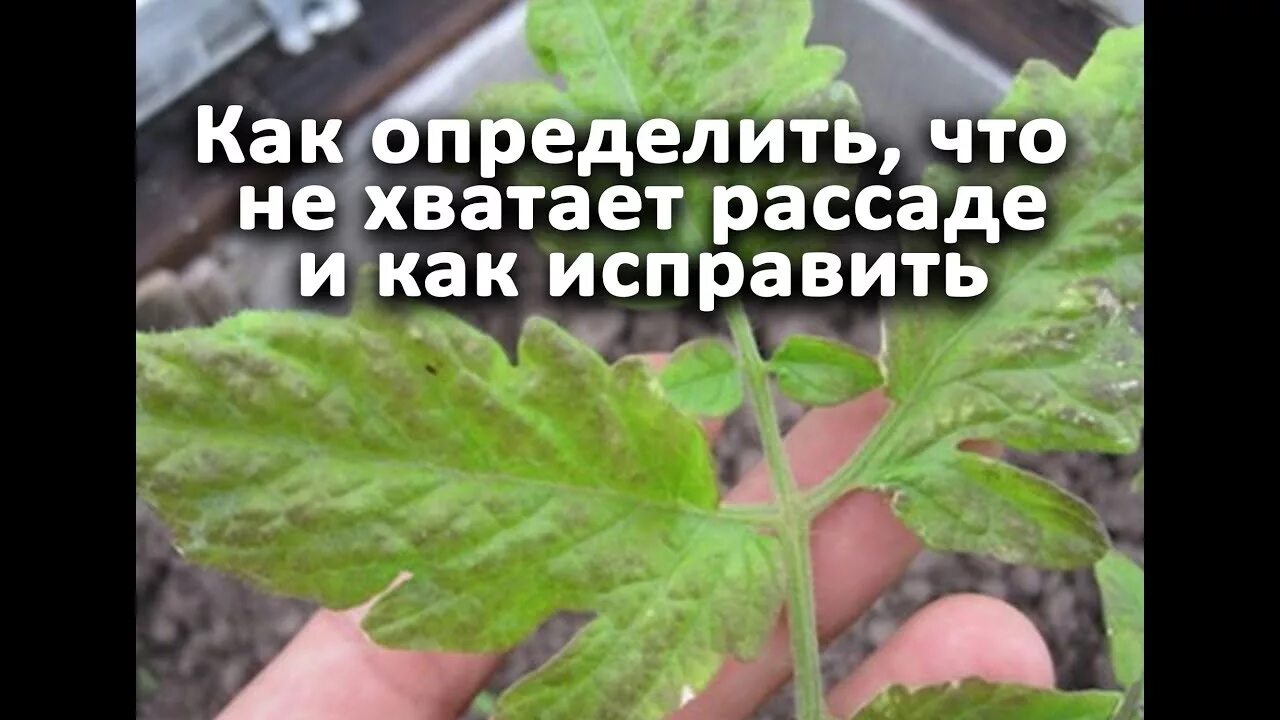 Как определить, что не хватает рассаде и как исправить